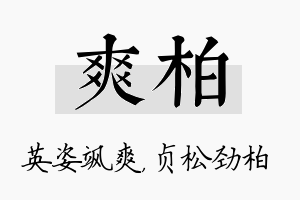 爽柏

英姿飒爽，贞松劲柏